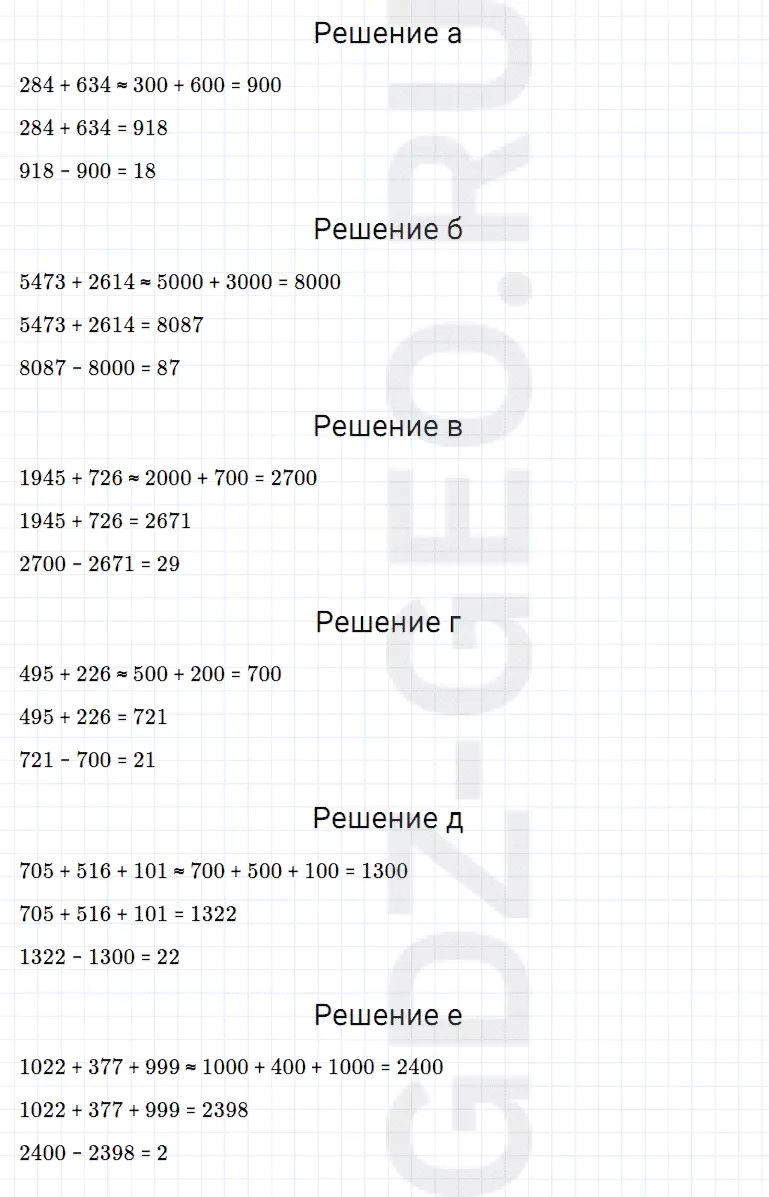 Решение а

$284 + 634 \approx 300 + 600 = 900$

$284 + 634 = 918$

$918 - 900 = 18$

Решение б

$5473 + 2614 \approx 5000 + 3000 = 8000$

$5473 + 2614 = 8087$

$8087 - 8000 = 87$

Решение в

$1945 + 726 \approx 2000 + 700 = 2700$

$1945 + 726 = 2671$

$2700 - 2671 = 29$

Решение г

$495 + 226 \approx 500 + 200 = 700$

$495 + 226 = 721$

$721 - 700 = 21$

Решение д

$705 + 516 + 101 \approx 700 + 500 + 100 = 1300$

$705 + 516 + 101 = 1322$

$1322 - 1300 = 22$

Решение е

$1022 + 377 + 999 \approx 1000 + 400 + 1000 = 2400$

$1022 + 377 + 999 = 2398$

$2400 - 2398 = 2$

GDZ-GEO.RU